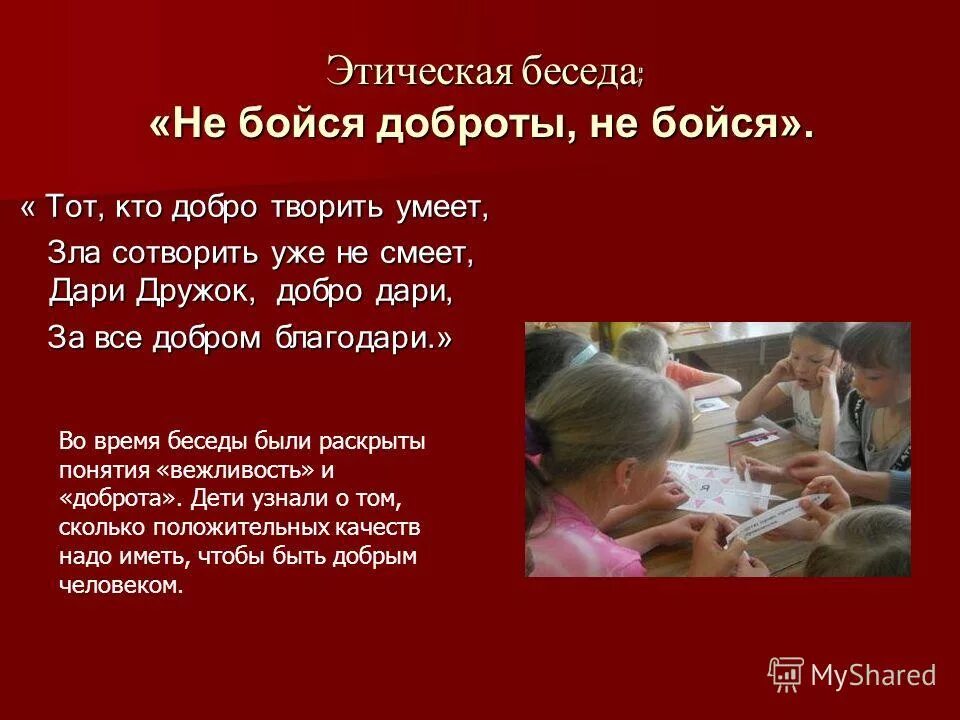 Этическая беседа;
«Не бойся доброты, не бойся».

« Тот, кто добро творить умеет,
Зла сотворить уже не смеет,
Дари Дружок, добро дари,
За все добром благодари.»

Во время беседы были раскрыты понятия «вежливость» и «доброта». Дети узнали о том, сколько положительных качеств надо иметь, чтобы быть добрым человеком.

MyShared